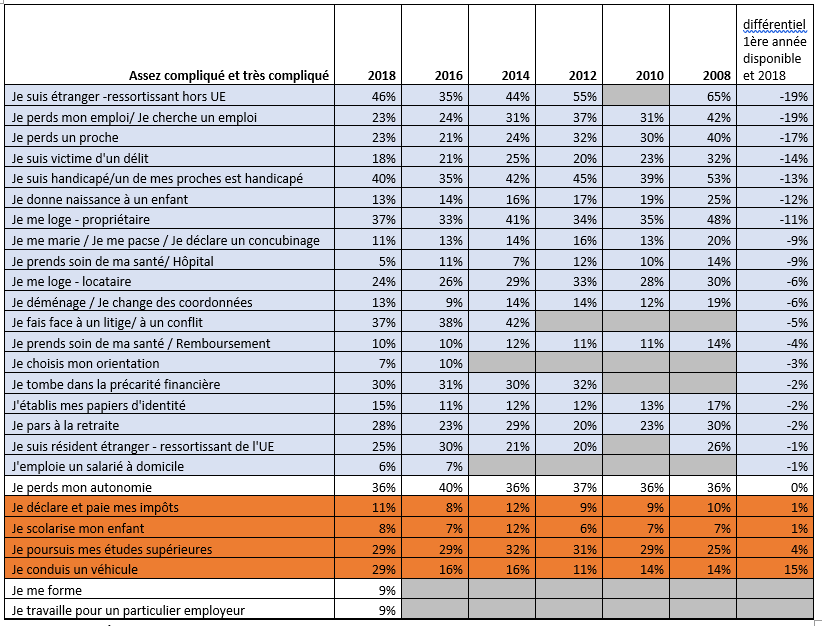 | Assez compliqué et très compliqué | 2018 | 2016 | 2014 | 2012 | 2010 | 2008 | différentiel 1ère année disponible et 2018 |
|---|---|---|---|---|---|---|---|
| Je suis étranger -ressortissant hors UE | 46% | 35% | 44% | 55% | | 65% | -19% |
| Je perds mon emploi/ Je cherche un emploi | 23% | 24% | 31% | 37% | 31% | 42% | -19% |
| Je perds un proche | 23% | 21% | 24% | 32% | 30% | 40% | -17% |
| Je suis victime d'un délit | 18% | 21% | 25% | 20% | 23% | 32% | -14% |
| Je suis handicapé/un de mes proches est handicapé | 40% | 35% | 42% | 45% | 39% | 53% | -13% |
| Je donne naissance à un enfant | 13% | 14% | 16% | 17% | 19% | 25% | -12% |
| Je me loge - propriétaire | 37% | 33% | 41% | 34% | 35% | 48% | -11% |
| Je me marie / Je me pacse / Je déclare un concubinage | 11% | 13% | 14% | 16% | 13% | 20% | -9% |
| Je prends soin de ma santé/ Hôpital | 5% | 11% | 7% | 12% | 10% | 14% | -9% |
| Je me loge - locataire | 24% | 26% | 29% | 33% | 28% | 30% | -6% |
| Je déménage / Je change des coordonnées | 13% | 9% | 14% | 14% | 12% | 19% | -6% |
| Je fais face à un litige/ à un conflit | 37% | 38% | 42% | | | | -5% |
| Je prends soin de ma santé / Remboursement | 10% | 10% | 12% | 11% | 11% | 14% | -4% |
| Je choisis mon orientation | 7% | 10% | | | | | -3% |
| Je tombe dans la précarité financière | 30% | 31% | 30% | 32% | | | -2% |
| J'établis mes papiers d'identité | 15% | 11% | 12% | 12% | 13% | 17% | -2% |
| Je pars à la retraite | 28% | 23% | 29% | 20% | 23% | 30% | -2% |
| Je suis résident étranger - ressortissant de l'UE | 25% | 30% | 21% | 20% | | 26% | -1% |
| J'emploie un salarié à domicile | 6% | 7% | | | | | -1% |
| Je perds mon autonomie | 36% | 40% | 36% | 37% | 36% | 36% | 0% |
| Je déclare et paie mes impôts | 11% | 8% | 12% | 9% | 9% | 10% | 1% |
| Je scolarise mon enfant | 8% | 7% | 12% | 6% | 7% | 7% | 1% |
| Je poursuis mes études supérieures | 29% | 29% | 32% | 31% | 29% | 25% | 4% |
| Je conduis un véhicule | 29% | 16% | 16% | 11% | 14% | 14% | 15% |
| Je me forme | 9% | | | | | | |
| Je travaille pour un particulier employeur | 9% | | | | | | |